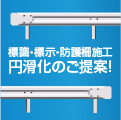 標識・標示・防護柵施工
円滑化のご提案!